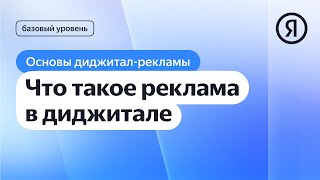 базовый уровень

Я

Основы диджитал-рекламы

Что такое реклама в диджитале